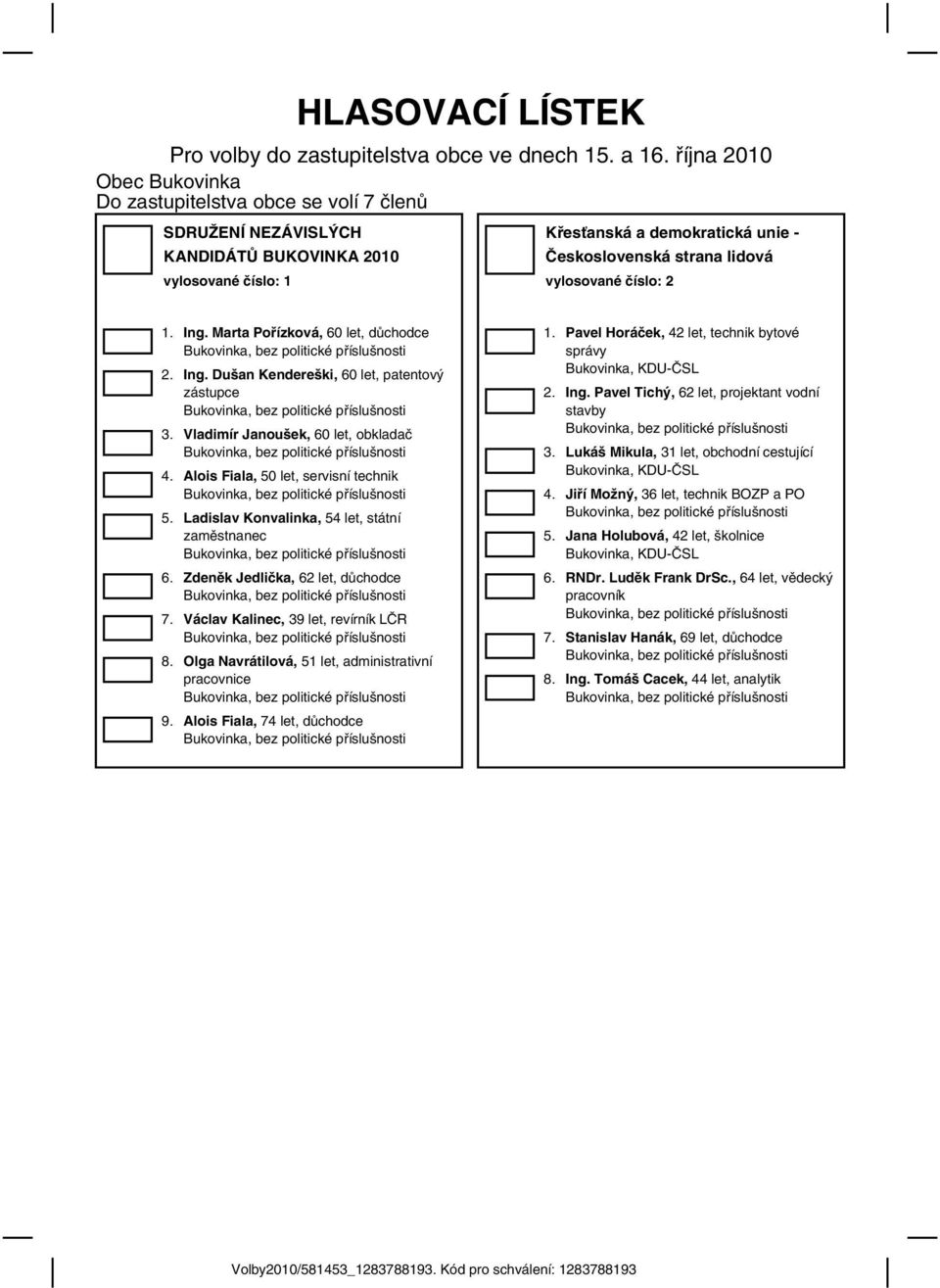 HLASOVACÍ LÍSTEK

Pro volby do zastupitelstva obce ve dnech 15. a 16. října 2010

Obec Bukovinka
Do zastupitelstva obce se volí 7 členů

SDRUŽENÍ NEZÁVISLÝCH KANDIDÁTŮ BUKOVINKA 2010
vylosované číslo: 1

1. Ing. Marta Pořízková, 60 let, důchodce
Bukovinka, bez politické příslušnosti
2. Ing. Dušan Kendereški, 60 let, patentový zástupce
Bukovinka, bez politické příslušnosti
3. Vladimír Janoušek, 60 let, obkladač
Bukovinka, bez politické příslušnosti
4. Alois Fiala, 50 let, servisní technik
Bukovinka, bez politické příslušnosti
5. Ladislav Konvalinka, 54 let, státní zaměstnanec
Bukovinka, bez politické příslušnosti
6. Zdeněk Jedlička, 62 let, důchodce
Bukovinka, bez politické příslušnosti
7. Václav Kalinec, 39 let, revírník LČR
Bukovinka, bez politické příslušnosti
8. Olga Navrátilová, 51 let, administrativní pracovnice
Bukovinka, bez politické příslušnosti
9. Alois Fiala, 74 let, důchodce
Bukovinka, bez politické příslušnosti

Křesťanská a demokratická unie - Československá strana lidová
vylosované číslo: 2

1. Pavel Horáček, 42 let, technik bytové správy
Bukovinka, KDU-ČSL
2. Ing. Pavel Tichý, 62 let, projektant vodní stavby
Bukovinka, bez politické příslušnosti
3. Lukáš Mikula, 31 let, obchodní cestující
Bukovinka, KDU-ČSL
4. Jiří Možný, 36 let, technik BOZP a PO
Bukovinka, bez politické příslušnosti
5. Jana Holubová, 42 let, školnice
Bukovinka, KDU-ČSL
6. RNDr. Luděk Frank DrSc., 64 let, vědecký pracovník
Bukovinka, bez politické příslušnosti
7. Stanislav Hanák, 69 let, důchodce
Bukovinka, bez politické příslušnosti
8. Ing. Tomáš Cacek, 44 let, analytik
Bukovinka, bez politické příslušnosti

Volby2010/581453_1283788193. Kód pro schválení: 1283788193